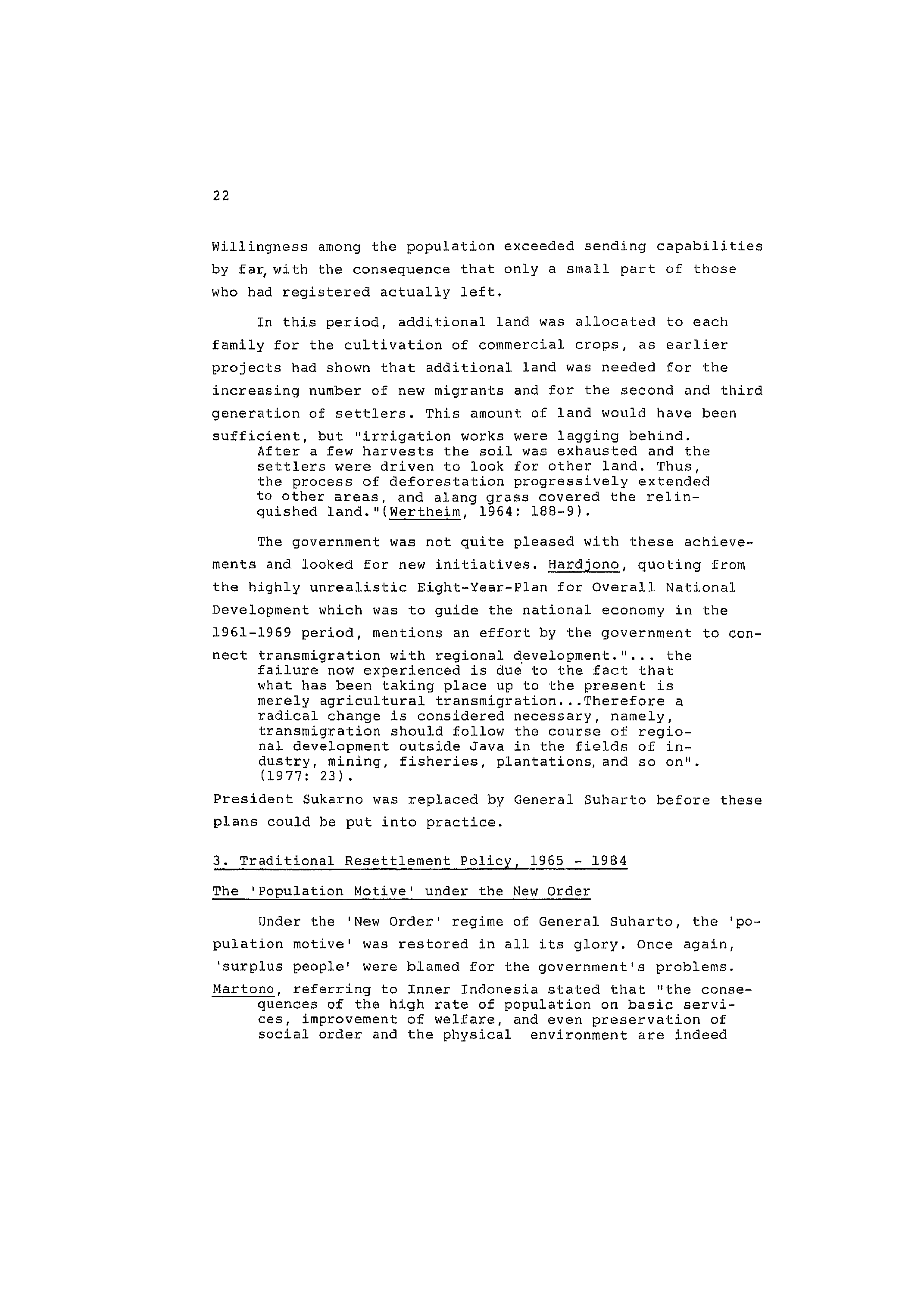 22

Willingness among the population exceeded sending capabilities by far, with the consequence that only a small part of those who had registered actually left.

In this period, additional land was allocated to each family for the cultivation of commercial crops, as earlier projects had shown that additional land was needed for the increasing number of new migrants and for the second and third generation of settlers. This amount of land would have been sufficient, but "irrigation works were lagging behind. After a few harvests the soil was exhausted and the settlers were driven to look for other land. Thus, the process of deforestation progressively extended to other areas, and alang grass covered the relinquished land."(Wertheim, 1964: 188-9).

The government was not quite pleased with these achievements and looked for new initiatives. Hardjono, quoting from the highly unrealistic Eight-Year-Plan for Overall National Development which was to guide the national economy in the 1961-1969 period, mentions an effort by the government to connect transmigration with regional development."... the failure now experienced is due to the fact that what has been taking place up to the present is merely agricultural transmigration...Therefore a radical change is considered necessary, namely, transmigration should follow the course of regional development outside Java in the fields of industry, mining, fisheries, plantations, and so on". (1977: 23).

President Sukarno was replaced by General Suharto before these plans could be put into practice.

3. Traditional Resettlement Policy, 1965 - 1984

The 'Population Motive' under the New Order

Under the 'New Order' regime of General Suharto, the 'population motive' was restored in all its glory. Once again, 'surplus people' were blamed for the government's problems. Martono, referring to Inner Indonesia stated that "the consequences of the high rate of population on basic services, improvement of welfare, and even preservation of social order and the physical environment are indeed